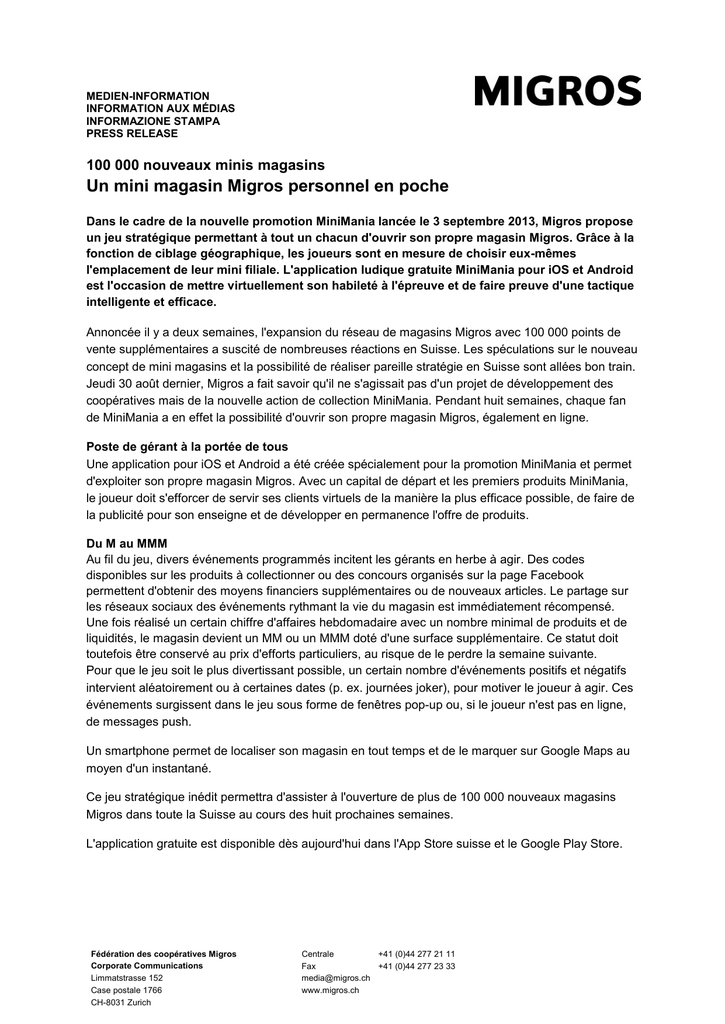 MEDIEN-INFORMATION
INFORMATION AUX MÉDIAS
INFORMAZIONE STAMPA
PRESS RELEASE

MIGROS

100 000 nouveaux minis magasins
Un mini magasin Migros personnel en poche

Dans le cadre de la nouvelle promotion MiniMania lancée le 3 septembre 2013, Migros propose un jeu stratégique permettant à tout un chacun d'ouvrir son propre magasin Migros. Grâce à la fonction de ciblage géographique, les joueurs sont en mesure de choisir eux-mêmes l'emplacement de leur mini filiale. L'application ludique gratuite MiniMania pour iOS et Android est l'occasion de mettre virtuellement son habileté à l'épreuve et de faire preuve d'une tactique intelligente et efficace.

Annoncée il y a deux semaines, l'expansion du réseau de magasins Migros avec 100 000 points de vente supplémentaires a suscité de nombreuses réactions en Suisse. Les spéculations sur le nouveau concept de mini magasins et la possibilité de réaliser pareille stratégie en Suisse sont allées bon train. Jeudi 30 août dernier, Migros a fait savoir qu'il ne s'agissait pas d'un projet de développement des coopératives mais de la nouvelle action de collection MiniMania. Pendant huit semaines, chaque fan de MiniMania a en effet la possibilité d'ouvrir son propre magasin Migros, également en ligne.

Poste de gérant à la portée de tous
Une application pour iOS et Android a été créée spécialement pour la promotion MiniMania et permet d'exploiter son propre magasin Migros. Avec un capital de départ et les premiers produits MiniMania, le joueur doit s'efforcer de servir ses clients virtuels de la manière la plus efficace possible, de faire de la publicité pour son enseigne et de développer en permanence l'offre de produits.

Du M au MMM
Au fil du jeu, divers événements programmés incitent les gérants en herbe à agir. Des codes disponibles sur les produits à collectionner ou des concours organisés sur la page Facebook permettent d'obtenir des moyens financiers supplémentaires ou de nouveaux articles. Le partage sur les réseaux sociaux des événements rythmant la vie du magasin est immédiatement récompensé. Une fois réalisé un certain chiffre d'affaires hebdomadaire avec un nombre minimal de produits et de liquidités, le magasin devient un MM ou un MMM doté d'une surface supplémentaire. Ce statut doit toutefois être conservé au prix d'efforts particuliers, au risque de le perdre la semaine suivante.
Pour que le jeu soit le plus divertissant possible, un certain nombre d'événements positifs et négatifs intervient aléatoirement ou à certaines dates (p. ex. journées joker), pour motiver le joueur à agir. Ces événements surgissent dans le jeu sous forme de fenêtres pop-up ou, si le joueur n'est pas en ligne, de messages push.

Un smartphone permet de localiser son magasin en tout temps et de le marquer sur Google Maps au moyen d'un instantané.

Ce jeu stratégique inédit permettra d'assister à l'ouverture de plus de 100 000 nouveaux magasins Migros dans toute la Suisse au cours des huit prochaines semaines.

L'application gratuite est disponible dès aujourd'hui dans l'App Store suisse et le Google Play Store.

Fédération des coopératives Migros
Corporate Communications
Limmatstrasse 152
Case postale 1766
CH-8031 Zurich

Centrale +41 (0)44 277 21 11
Fax +41 (0)44 277 23 33
media@migros.ch
www.migros.ch